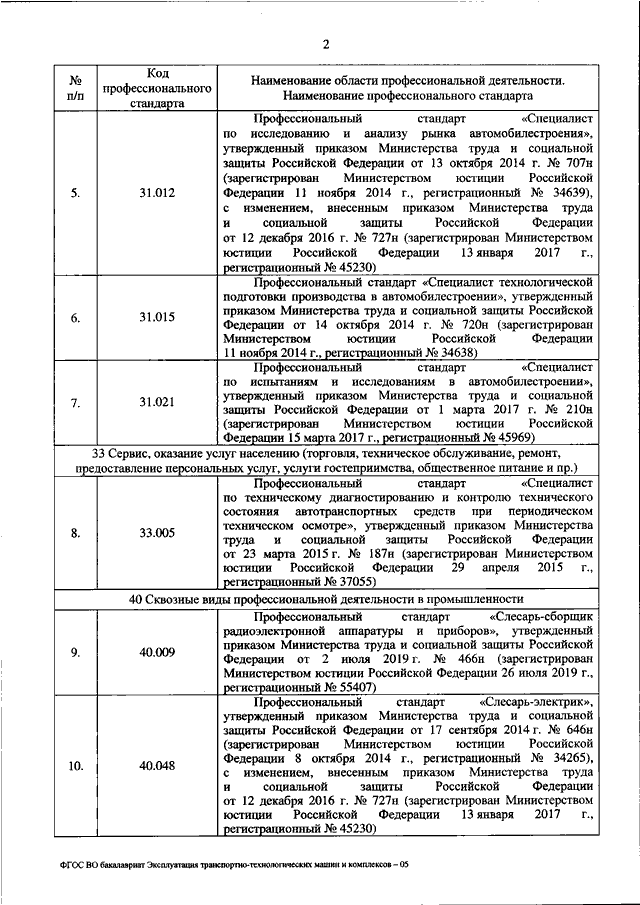 2

| № п/п | Код профессионального стандарта | Наименование области профессиональной деятельности. Наименование профессионального стандарта |
|---|---|---|
| 5. | 31.012 | Профессиональный стандарт «Специалист по исследованию и анализу рынка автомобилестроения», утвержденный приказом Министерства труда и социальной защиты Российской Федерации от 13 октября 2014 г. № 707н (зарегистрирован Министерством юстиции Российской Федерации 11 ноября 2014 г., регистрационный № 34639), с изменением, внесенным приказом Министерства труда и социальной защиты Российской Федерации от 12 декабря 2016 г. № 727н (зарегистрирован Министерством юстиции Российской Федерации 13 января 2017 г., регистрационный № 45230) |
| 6. | 31.015 | Профессиональный стандарт «Специалист технологической подготовки производства в автомобилестроении», утвержденный приказом Министерства труда и социальной защиты Российской Федерации от 14 октября 2014 г. № 720н (зарегистрирован Министерством юстиции Российской Федерации 11 ноября 2014 г., регистрационный № 34638) |
| 7. | 31.021 | Профессиональный стандарт «Специалист по испытаниям и исследованиям в автомобилестроении», утвержденный приказом Министерства труда и социальной защиты Российской Федерации от 1 марта 2017 г. № 210н (зарегистрирован Министерством юстиции Российской Федерации 15 марта 2017 г., регистрационный № 45969) |
| 33 Сервис, оказание услуг населению (торговля, техническое обслуживание, ремонт, предоставление персональных услуг, услуги гостеприимства, общественное питание и пр.) | | |
| 8. | 33.005 | Профессиональный стандарт «Специалист по техническому диагностированию и контролю технического состояния автотранспортных средств при периодическом техническом осмотре», утвержденный приказом Министерства труда и социальной защиты Российской Федерации от 23 марта 2015 г. № 187н (зарегистрирован Министерством юстиции Российской Федерации 29 апреля 2015 г., регистрационный № 37055) |
| 40 Сквозные виды профессиональной деятельности в промышленности | | |
| 9. | 40.009 | Профессиональный стандарт «Слесарь-сборщик радиоэлектронной аппаратуры и приборов», утвержденный приказом Министерства труда и социальной защиты Российской Федерации от 2 июля 2019 г. № 466н (зарегистрирован Министерством юстиции Российской Федерации 26 июля 2019 г., регистрационный № 55407) |
| 10. | 40.048 | Профессиональный стандарт «Слесарь-электрик», утвержденный приказом Министерства труда и социальной защиты Российской Федерации от 17 сентября 2014 г. № 646н (зарегистрирован Министерством юстиции Российской Федерации 8 октября 2014 г., регистрационный № 34265), с изменением, внесенным приказом Министерства труда и социальной защиты Российской Федерации от 12 декабря 2016 г. № 727н (зарегистрирован Министерством юстиции Российской Федерации 13 января 2017 г., регистрационный № 45230) |

ФГОС ВО бакалавриат Эксплуатация транспортно-технологических машин и комплексов – 05